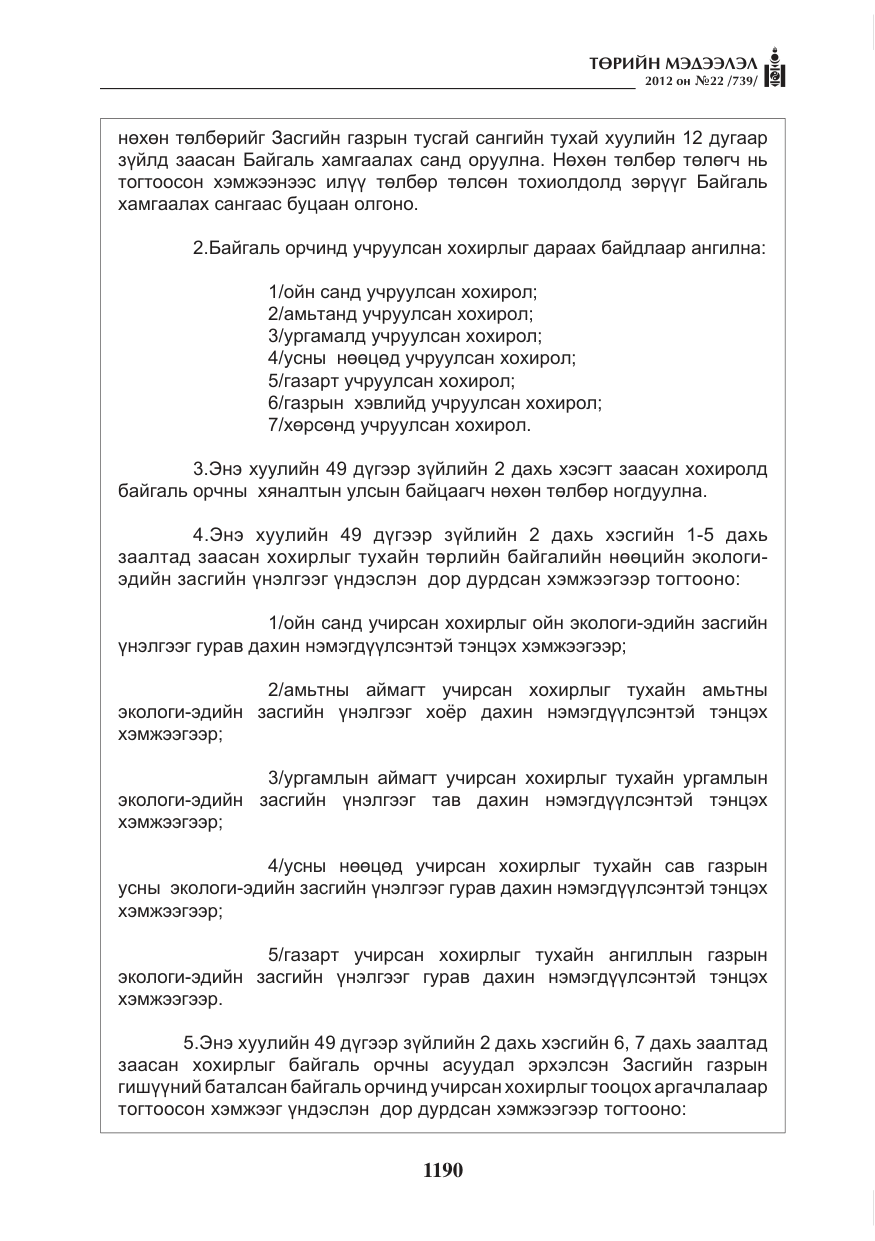 ТӨРИЙН МЭДЭЭЛЭЛ
2012 он №22 /739/

нөхөн төлбөрийг Засгийн газрын тусгай сангийн тухай хуулийн 12 дугаар зүйлд заасан Байгаль хамгаалах санд оруулна. Нөхөн төлбөр төлөгч нь тогтоосон хэмжээнээс илүү төлбөр төлсөн тохиолдолд зөрүүг Байгаль хамгаалах сангаас буцаан олгоно.

2.Байгаль орчинд учруулсан хохирлыг дараах байдлаар ангилна:

1/ойн санд учруулсан хохирол;
2/амьтанд учруулсан хохирол;
3/ургамалд учруулсан хохирол;
4/усны нөөцөд учруулсан хохирол;
5/газарт учруулсан хохирол;
6/газрын хэвлийд учруулсан хохирол;
7/хөрсөнд учруулсан хохирол.

3.Энэ хуулийн 49 дүгээр зүйлийн 2 дахь хэсэгт заасан хохиролд байгаль орчны хяналтын улсын байцаагч нөхөн төлбөр ногдуулна.

4.Энэ хуулийн 49 дүгээр зүйлийн 2 дахь хэсгийн 1-5 дахь заалтад заасан хохирлыг тухайн төрлийн байгалийн нөөцийн экологи-эдийн засгийн үнэлгээг үндэслэн дор дурдсан хэмжээгээр тогтооно:

1/ойн санд учирсан хохирлыг ойн экологи-эдийн засгийн үнэлгээг гурав дахин нэмэгдүүлсэнтэй тэнцэх хэмжээгээр;

2/амьтны аймагт учирсан хохирлыг тухайн амьтны экологи-эдийн засгийн үнэлгээг хоёр дахин нэмэгдүүлсэнтэй тэнцэх хэмжээгээр;

3/ургамлын аймагт учирсан хохирлыг тухайн ургамлын экологи-эдийн засгийн үнэлгээг тав дахин нэмэгдүүлсэнтэй тэнцэх хэмжээгээр;

4/усны нөөцөд учирсан хохирлыг тухайн сав газрын усны экологи-эдийн засгийн үнэлгээг гурав дахин нэмэгдүүлсэнтэй тэнцэх хэмжээгээр;

5/газарт учирсан хохирлыг тухайн ангиллын газрын экологи-эдийн засгийн үнэлгээг гурав дахин нэмэгдүүлсэнтэй тэнцэх хэмжээгээр.

5.Энэ хуулийн 49 дүгээр зүйлийн 2 дахь хэсгийн 6, 7 дахь заалтад заасан хохирлыг байгаль орчны асуудал эрхэлсэн Засгийн газрын гишүүний баталсан байгаль орчинд учирсан хохирлыг тооцох аргачлалаар тогтоосон хэмжээг үндэслэн дор дурдсан хэмжээгээр тогтооно:

1190